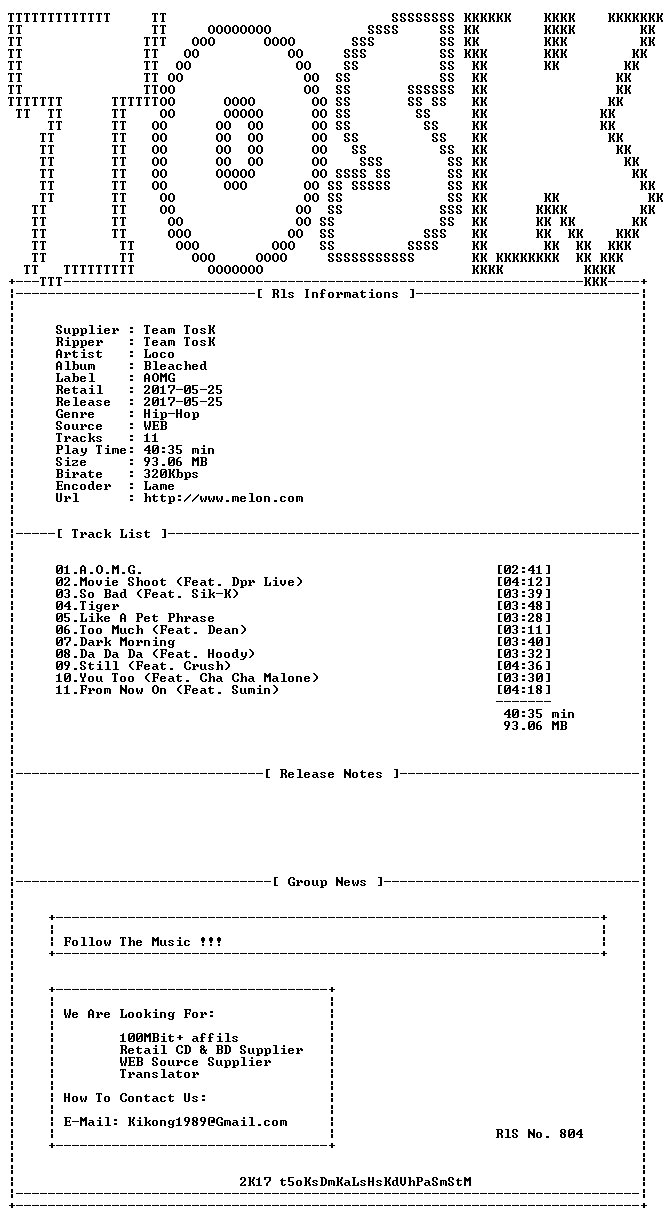 [ Rls Informations ]

Supplier : Team TosK
Ripper : Team TosK
Artist : Loco
Album : Bleached
Label : AOMG
Retail : 2017-05-25
Release : 2017-05-25
Genre : Hip-Hop
Source : WEB
Tracks : 11
Play Time: 40:35 min
Size : 93.06 MB
Birate : 320Kbps
Encoder : Lame
Url : http://www.melon.com

[ Track List ]

01.A.O.M.G. [02:41]
02.Movie Shoot (Feat. Dpr Live) [04:12]
03.So Bad (Feat. Sik-K) [03:39]
04.Tiger [03:48]
05.Like A Pet Phrase [03:28]
06.Too Much (Feat. Dean) [03:11]
07.Dark Morning [03:40]
08.Da Da Da (Feat. Hoody) [03:32]
09.Still (Feat. Crush) [04:36]
10.You Too (Feat. Cha Cha Malone) [03:30]
11.From Now On (Feat. Sumin) [04:18]

40:35 min
93.06 MB

[ Release Notes ]

[ Group News ]

Follow The Music !!!

We Are Looking For:

100MBit+ affils
Retail CD & BD Supplier
WEB Source Supplier
Translator

How To Contact Us:

E-Mail: Kikong1989@Gmail.com

RlS No. 804

2K17 t5oKsDmKaLsHsKdVhPaSmStM